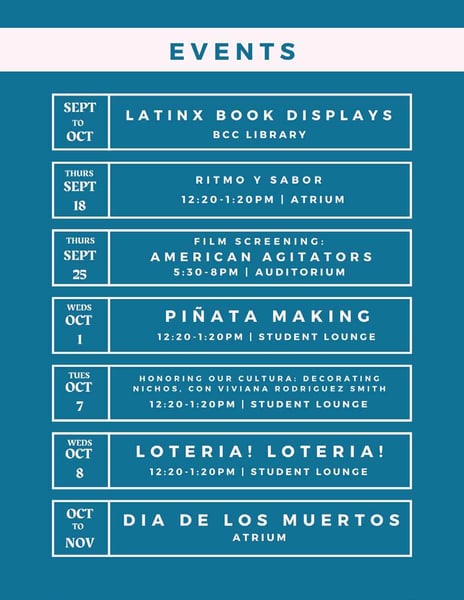 EVENTS

SEPT TO OCT

LATINX BOOK DISPLAYS
BCC LIBRARY

THURS SEPT 18

RITMO Y SABOR
12:20-1:20PM | ATRIUM

THURS SEPT 25

FILM SCREENING:
AMERICAN AGITATORS
5:30-8PM | AUDITORIUM

WEDS OCT 1

PIÑATA MAKING
12:20-1:20PM | STUDENT LOUNGE

TUES OCT 7

HONORING OUR CULTURA: DECORATING NICHOS, CON VIVIANA RODRIGUEZ SMITH
12:20-1:20PM | STUDENT LOUNGE

WEDS OCT 8

LOTERIA! LOTERIA!
12:20-1:20PM | STUDENT LOUNGE

OCT TO NOV

DIA DE LOS MUERTOS
ATRIUM